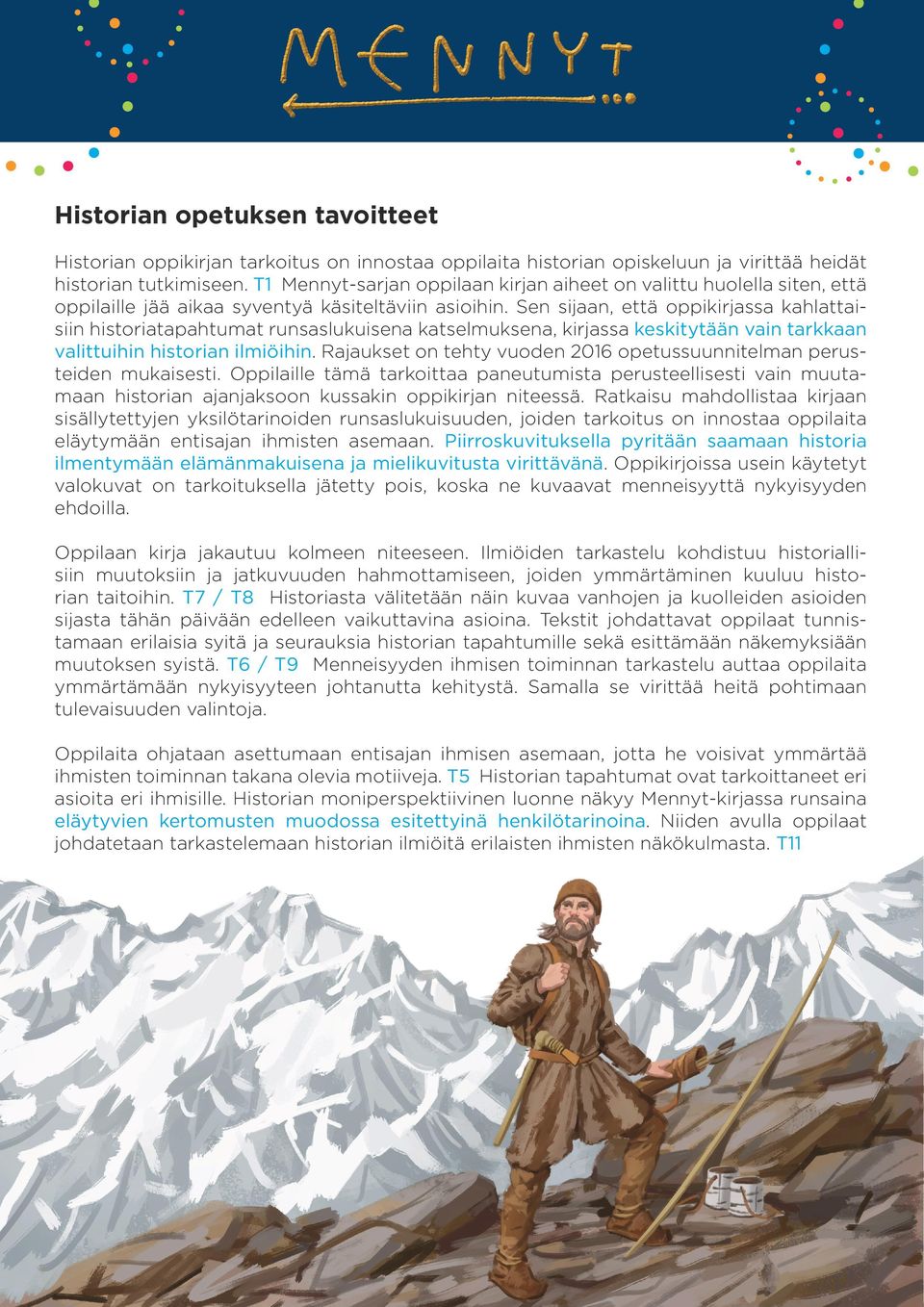 MENNYT

Historian opetuksen tavoitteet

Historian oppikirjan tarkoitus on innostaa oppilaita historian opiskeluun ja virittää heidät historian tutkimiseen. T1 Mennyt-sarjan oppilaan kirjan aiheet on valittu huolella siten, että oppilaille jää aikaa syventyä käsiteltäviin asioihin. Sen sijaan, että oppikirjassa kahlattaisiin historiatapahtumat runsaslukuisena katselmuksena, kirjassa keskitytään vain tarkkaan valittuihin historian ilmiöihin. Rajaukset on tehty vuoden 2016 opetussuunnitelman perusteiden mukaisesti. Oppilaille tämä tarkoittaa paneutumista perusteellisesti vain muutamaan historian ajanjaksoon kussakin oppikirjan niteessä. Ratkaisu mahdollistaa kirjaan sisällytettyjen yksilötarinoiden runsaslukuisuuden, joiden tarkoitus on innostaa oppilaita eläytymään entisajan ihmisten asemaan. Piirroskuvituksella pyritään saamaan historia ilmentymään elämänmakuisena ja mielikuvitusta virittävänä. Oppikirjoissa usein käytetyt valokuvat on tarkoituksella jätetty pois, koska ne kuvaavat menneisyyttä nykyisyyden ehdoilla.

Oppilaan kirja jakautuu kolmeen niteeseen. Ilmiöiden tarkastelu kohdistuu historiallisiin muutoksiin ja jatkuvuuden hahmottamiseen, joiden ymmärtäminen kuuluu historian taitoihin. T7 / T8 Historiasta välitetään näin kuvaa vanhojen ja kuolleiden asioiden sijasta tähän päivään edelleen vaikuttavina asioina. Tekstit johdattavat oppilaat tunnistamaan erilaisia syitä ja seurauksia historian tapahtumille sekä esittämään näkemyksiään muutoksen syistä. T6 / T9 Menneisyyden ihmisen toiminnan tarkastelu auttaa oppilaita ymmärtämään nykyisyyteen johtanutta kehitystä. Samalla se virittää heitä pohtimaan tulevaisuuden valintoja.

Oppilaita ohjataan asettumaan entisajan ihmisen asemaan, jotta he voisivat ymmärtää ihmisten toiminnan takana olevia motiiveja. T5 Historian tapahtumat ovat tarkoittaneet eri asioita eri ihmisille. Historian moniperspektiivinen luonne näkyy Mennyt-kirjassa runsaina eläytyvien kertomusten muodossa esitettyinä henkilötarinoina. Niiden avulla oppilaat johdatetaan tarkastelemaan historian ilmiöitä erilaisten ihmisten näkökulmasta. T11